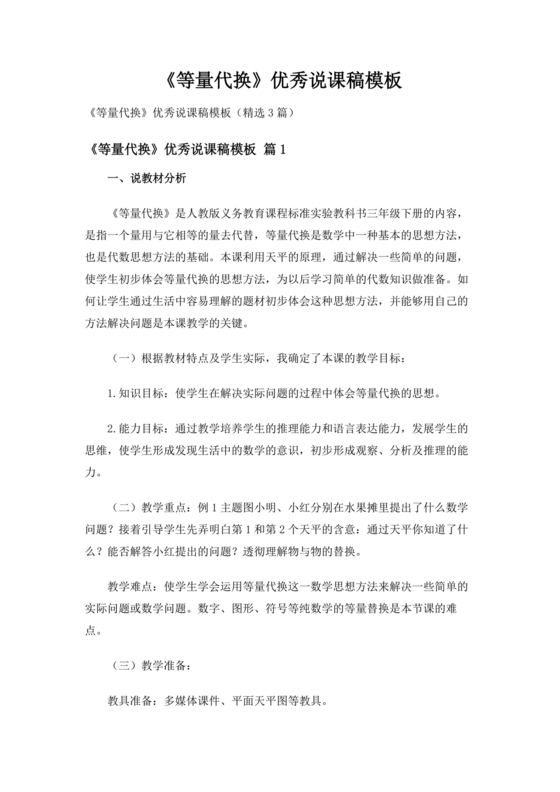 《等量代换》优秀说课稿模板

《等量代换》优秀说课稿模板（精选 3 篇）

《等量代换》优秀说课稿模板 篇 1

一、说教材分析

《等量代换》是人教版义务教育课程标准实验教科书三年级下册的内容，是指一个量用与它相等的量去代替，等量代换是数学中一种基本的思想方法，也是代数思想方法的基础。本课利用天平的原理，通过解决一些简单的问题，使学生初步体会等量代换的思想方法，为以后学习简单的代数知识做准备。如何让学生通过生活中容易理解的题材初步体会这种思想方法，并能够用自己的方法解决问题是本课教学的关键。

（一）根据教材特点及学生实际，我确定了本课的教学目标：

1. 知识目标：使学生在解决实际问题的过程中体会等量代换的思想。

2. 能力目标：通过教学培养学生的推理能力和语言表达能力，发展学生的思维，使学生形成发现生活中的数学的意识，初步形成观察、分析及推理的能力。

（二）教学重点：例 1 主题图小明、小红分别在水果摊里提出了什么数学问题？接着引导学生先弄明白第 1 和第 2 个天平的含意：通过天平你知道了什么？能否解答小红提出的问题？透彻理解物与物的替换。

教学难点：使学生学会运用等量代换这一数学思想方法来解决一些简单的实际问题或数学问题。数字、图形、符号等纯数学的等量替换是本节课的难点。

（三）教学准备：

教具准备：多媒体课件、平面天平图等教具。